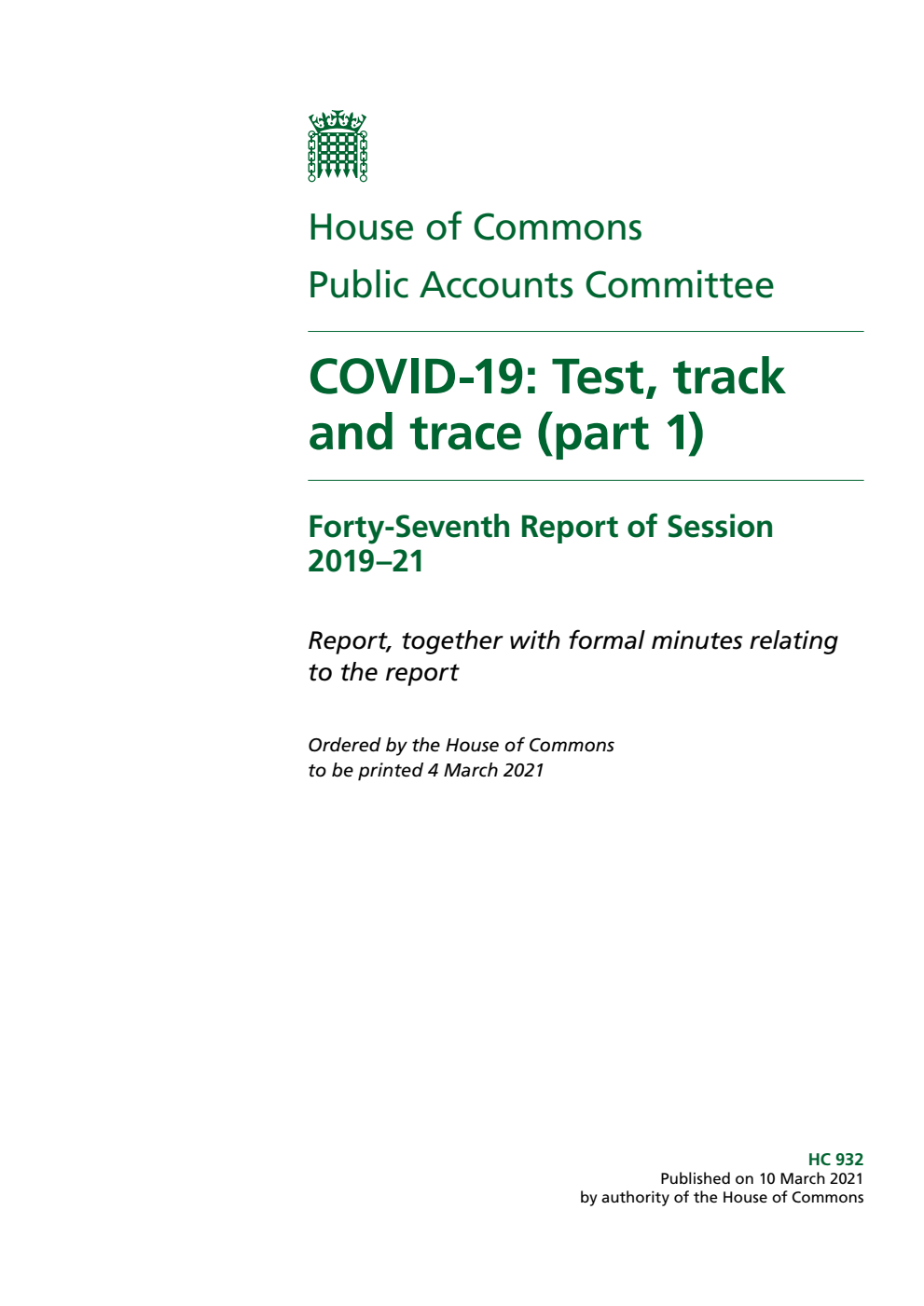 House of Commons

Public Accounts Committee

COVID-19: Test, track and trace (part 1)

Forty-Seventh Report of Session 2019–21

Report, together with formal minutes relating to the report

Ordered by the House of Commons to be printed 4 March 2021

HC 932
Published on 10 March 2021
by authority of the House of Commons